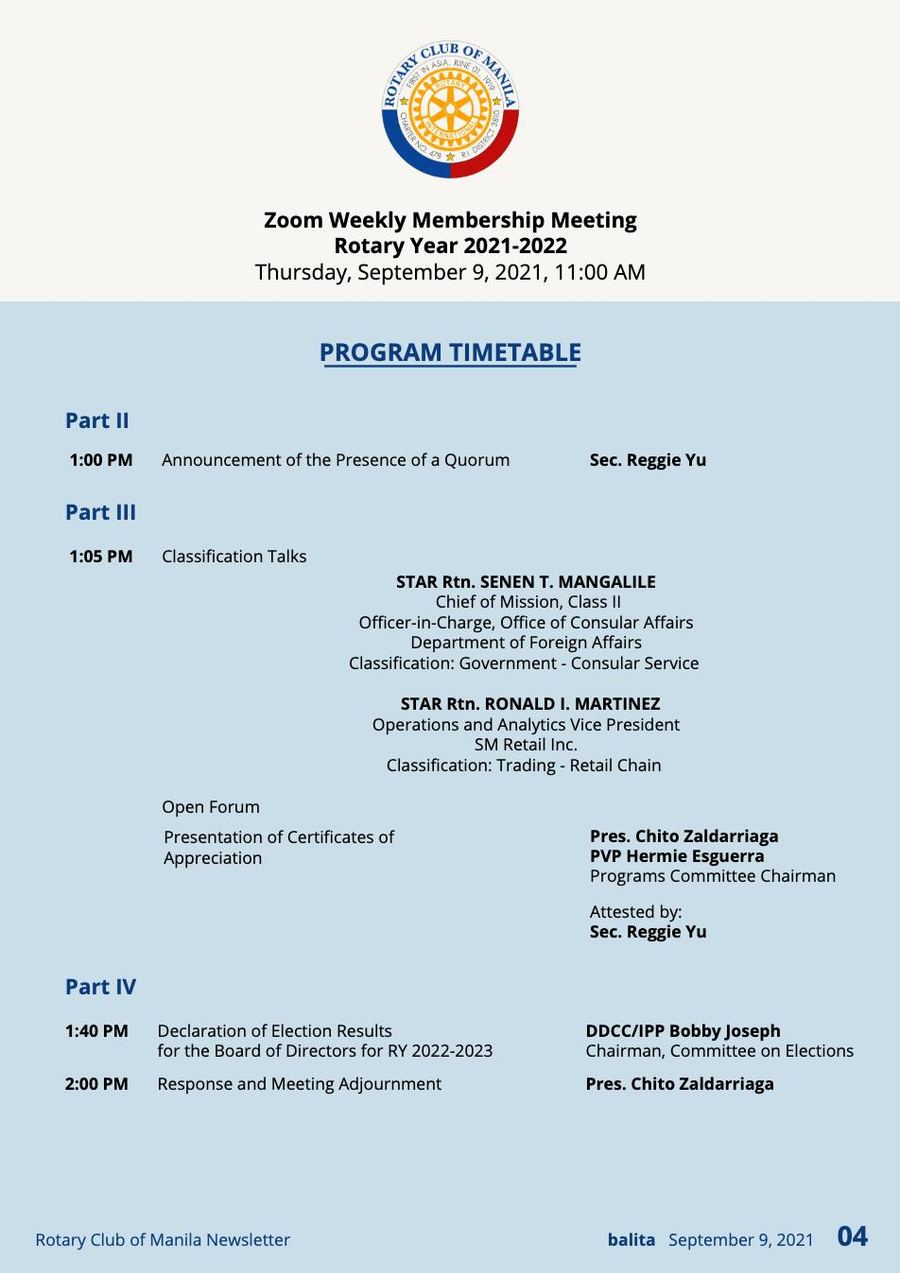 ROTARY CLUB OF MANILA

Zoom Weekly Membership Meeting
Rotary Year 2021-2022
Thursday, September 9, 2021, 11:00 AM

PROGRAM TIMETABLE

Part II

1:00 PM Announcement of the Presence of a Quorum Sec. Reggie Yu

Part III

1:05 PM Classification Talks

STAR Rtn. SENEN T. MANGALILE
Chief of Mission, Class II
Officer-in-Charge, Office of Consular Affairs
Department of Foreign Affairs
Classification: Government - Consular Service

STAR Rtn. RONALD I. MARTINEZ
Operations and Analytics Vice President
SM Retail Inc.
Classification: Trading - Retail Chain

Open Forum

Presentation of Certificates of Appreciation

Pres. Chito Zaldarriaga
PVP Hermie Esguerra
Programs Committee Chairman

Attested by:
Sec. Reggie Yu

Part IV

1:40 PM Declaration of Election Results for the Board of Directors for RY 2022-2023

DDCC/IPP Bobby Joseph
Chairman, Committee on Elections

2:00 PM Response and Meeting Adjournment Pres. Chito Zaldarriaga

Rotary Club of Manila Newsletter balita September 9, 2021 04